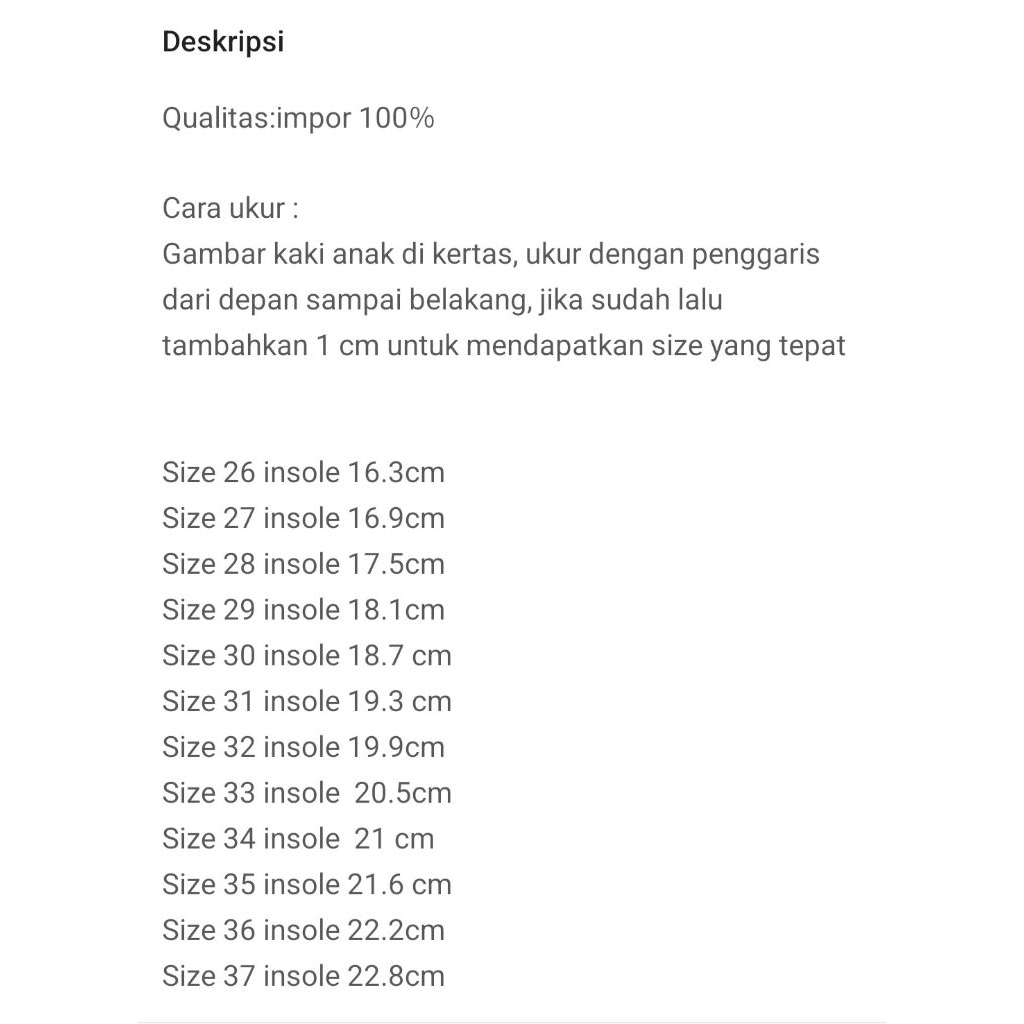 Deskripsi

Qualitas:impor 100%

Cara ukur :
Gambar kaki anak di kertas, ukur dengan penggaris dari depan sampai belakang, jika sudah lalu tambahkan 1 cm untuk mendapatkan size yang tepat

Size 26 insole 16.3cm
Size 27 insole 16.9cm
Size 28 insole 17.5cm
Size 29 insole 18.1cm
Size 30 insole 18.7 cm
Size 31 insole 19.3 cm
Size 32 insole 19.9cm
Size 33 insole 20.5cm
Size 34 insole 21 cm
Size 35 insole 21.6 cm
Size 36 insole 22.2cm
Size 37 insole 22.8cm